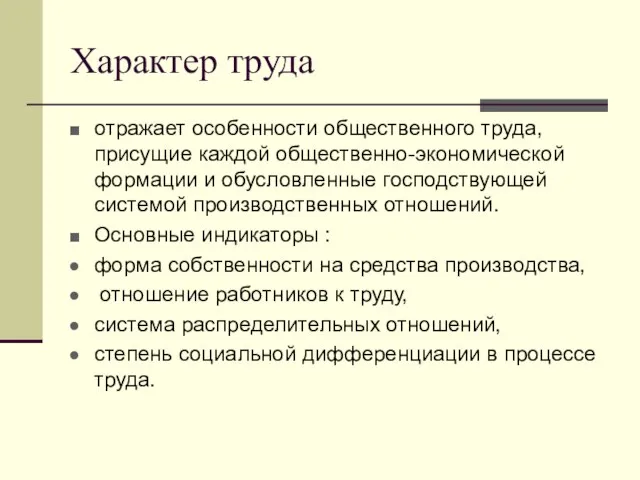 Характер труда

отражает особенности общественного труда, присущие каждой общественно-экономической формации и обусловленные господствующей системой производственных отношений.

Основные индикаторы :

форма собственности на средства производства,

отношение работников к труду,

система распределительных отношений,

степень социальной дифференциации в процессе труда.